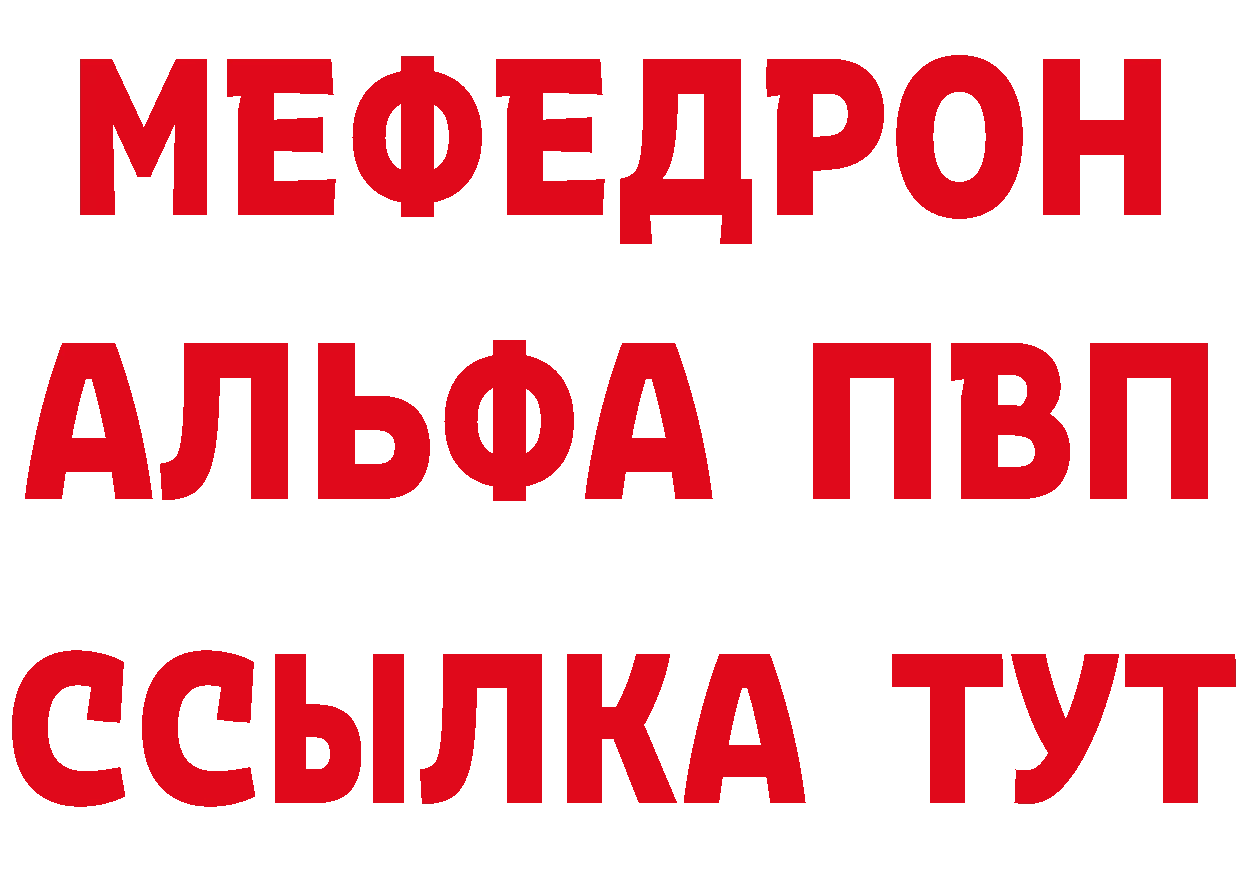 МЕФЕДРОН
АЛЬФА ПВП
ССЫЛКА ТУТ